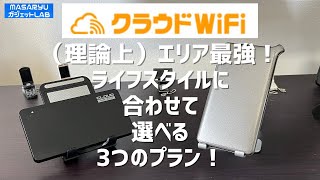 MASARYU
ガジェットLAB

クラウドWiFi

（理論上）エリア最強！
ライフスタイルに
合わせて
選べる
3つのプラン！